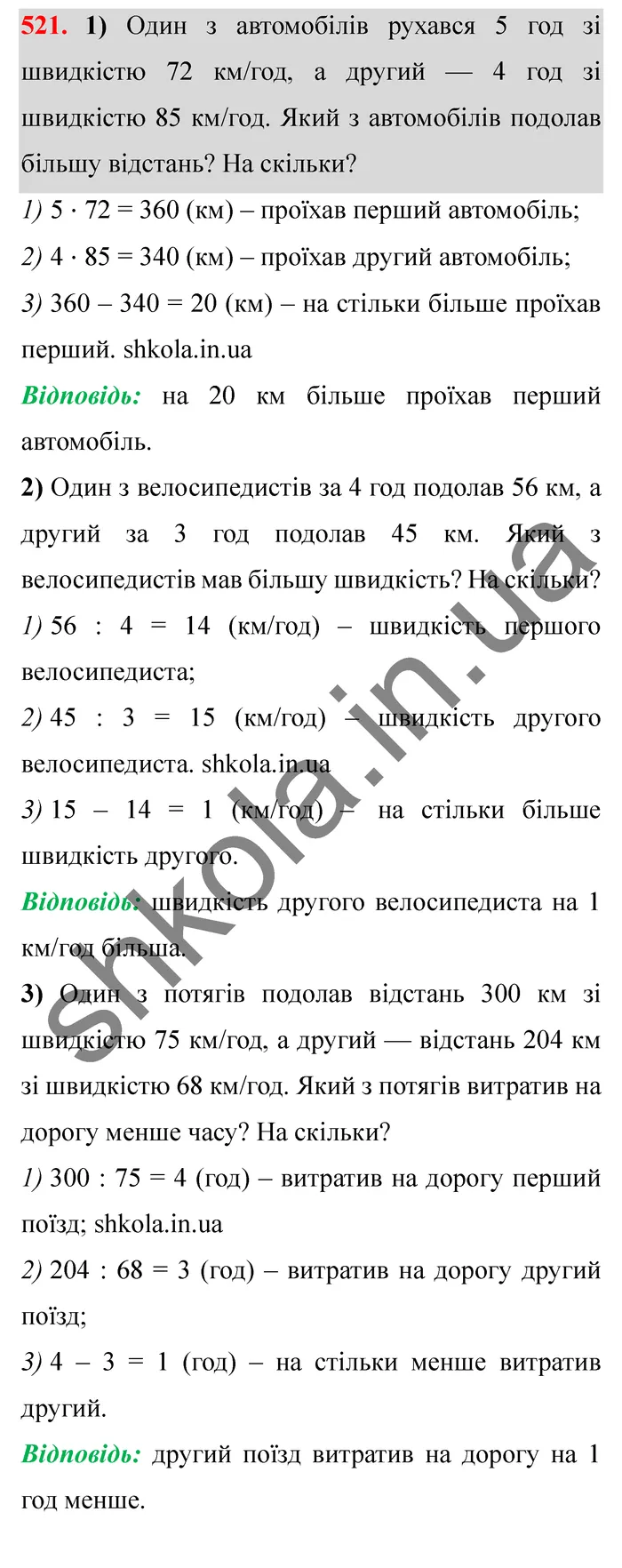 521. 1) Один з автомобілів рухався 5 год зі швидкістю 72 км/год, а другий — 4 год зі швидкістю 85 км/год. Який з автомобілів подолав більшу відстань? На скільки?

1) $5 \cdot 72 = 360$ (км) – проїхав перший автомобіль;

2) $4 \cdot 85 = 340$ (км) – проїхав другий автомобіль;

3) $360 - 340 = 20$ (км) – на стільки більше проїхав перший. shkola.in.ua

Відповідь: на 20 км більше проїхав перший автомобіль.

2) Один з велосипедистів за 4 год подолав 56 км, а другий за 3 год подолав 45 км. Який з велосипедистів мав більшу швидкість? На скільки?

1) $56 : 4 = 14$ (км/год) – швидкість першого велосипедиста;

2) $45 : 3 = 15$ (км/год) – швидкість другого велосипедиста. shkola.in.ua

3) $15 - 14 = 1$ (км/год) – на стільки більше швидкість другого.

Відповідь: швидкість другого велосипедиста на 1 км/год більша.

3) Один з потягів подолав відстань 300 км зі швидкістю 75 км/год, а другий — відстань 204 км зі швидкістю 68 км/год. Який з потягів витратив на дорогу менше часу? На скільки?

1) $300 : 75 = 4$ (год) – витратив на дорогу перший поїзд; shkola.in.ua

2) $204 : 68 = 3$ (год) – витратив на дорогу другий поїзд;

3) $4 - 3 = 1$ (год) – на стільки менше витратив другий.

Відповідь: другий поїзд витратив на дорогу на 1 год менше.

shkola.in.ua